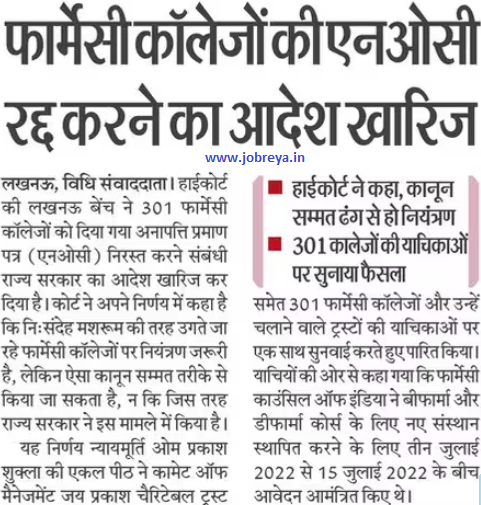 फार्मेसी कॉलेजों की एनओसी रद्द करने का आदेश खारिज

www.jobreya.in

लखनऊ, विधि संवाददाता। हाईकोर्ट की लखनऊ बेंच ने 301 फार्मेसी कॉलेजों को दिया गया अनापत्ति प्रमाण पत्र (एनओसी) निरस्त करने संबंधी राज्य सरकार का आदेश खारिज कर दिया है। कोर्ट ने अपने निर्णय में कहा है कि निःसंदेह मशरूम की तरह उगते जा रहे फार्मेसी कॉलेजों पर नियंत्रण जरूरी है, लेकिन ऐसा कानून सम्मत तरीके से किया जा सकता है, न कि जिस तरह राज्य सरकार ने इस मामले में किया है।

यह निर्णय न्यायमूर्ति ओम प्रकाश शुक्ला की एकल पीठ ने कामेट ऑफ मैनेजमेंट जय प्रकाश चैरिटेबल ट्रस्ट

■ हाईकोर्ट ने कहा, कानून सम्मत ढंग से हो नियंत्रण
■ 301 कालेजों की याचिकाओं पर सुनाया फैसला

समेत 301 फार्मेसी कॉलेजों और उन्हें चलाने वाले ट्रस्टों की याचिकाओं पर एक साथ सुनवाई करते हुए पारित किया। याचियों की ओर से कहा गया कि फार्मेसी काउंसिल ऑफ इंडिया ने बीफार्मा और डीफार्मा कोर्स के लिए नए संस्थान स्थापित करने के लिए तीन जुलाई 2022 से 15 जुलाई 2022 के बीच आवेदन आमंत्रित किए थे।